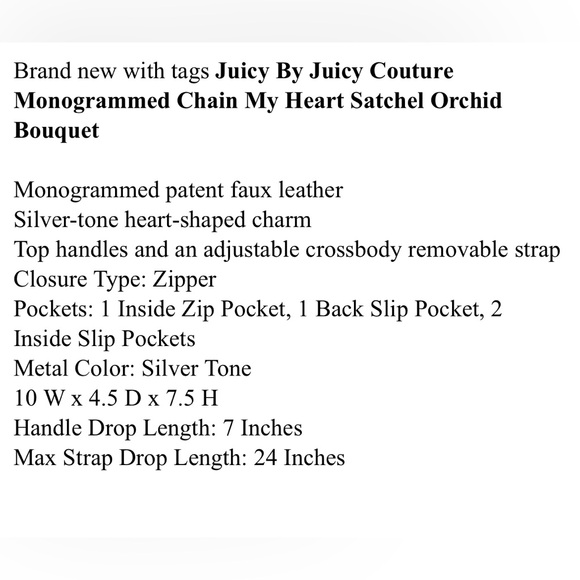 Brand new with tags Juicy By Juicy Couture Monogrammed Chain My Heart Satchel Orchid Bouquet

Monogrammed patent faux leather
Silver-tone heart-shaped charm
Top handles and an adjustable crossbody removable strap
Closure Type: Zipper
Pockets: 1 Inside Zip Pocket, 1 Back Slip Pocket, 2 Inside Slip Pockets
Metal Color: Silver Tone
10 W x 4.5 D x 7.5 H
Handle Drop Length: 7 Inches
Max Strap Drop Length: 24 Inches